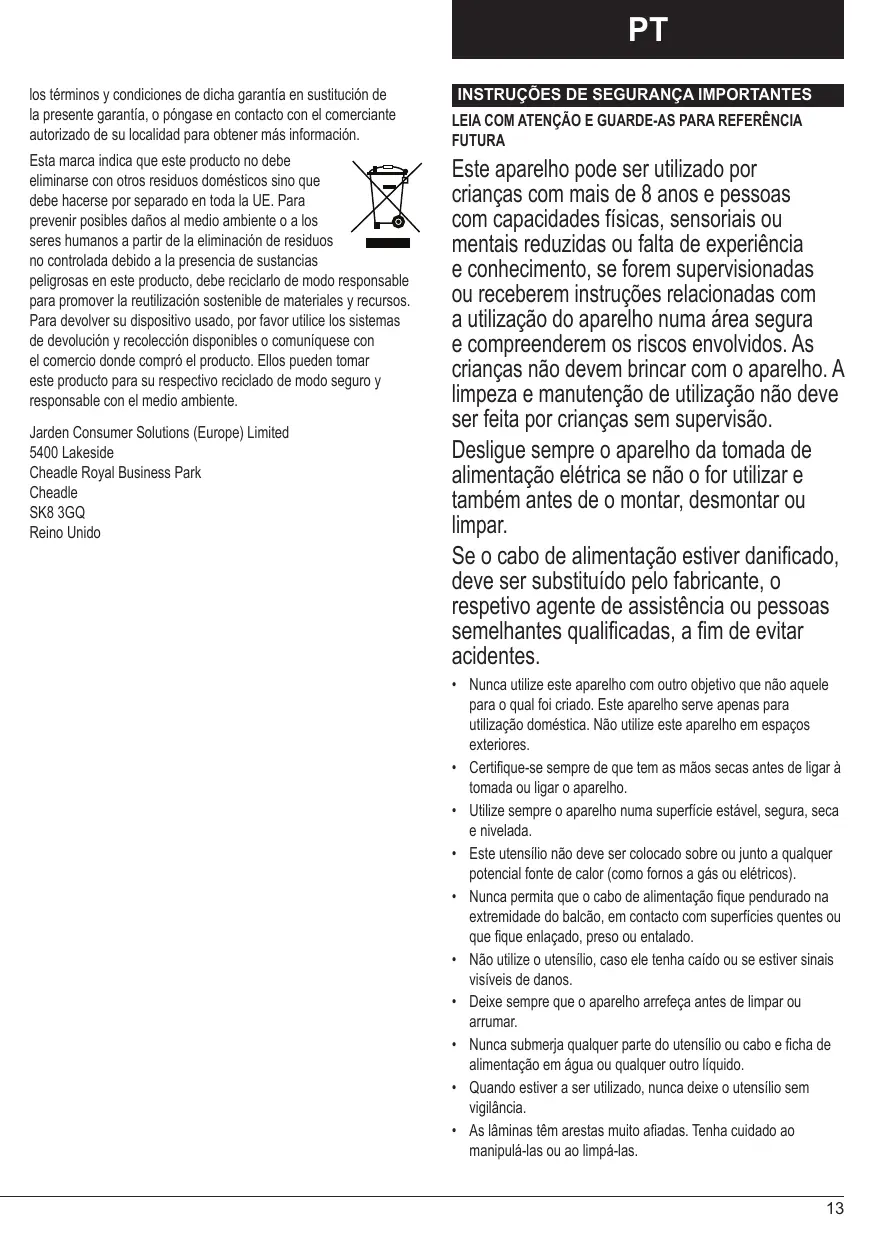 los términos y condiciones de dicha garantía en sustitución de la presente garantía, o póngase en contacto con el comerciante autorizado de su localidad para obtener más información.

Esta marca indica que este producto no debe eliminarse con otros residuos domésticos sino que debe hacerse por separado en toda la UE. Para prevenir posibles daños al medio ambiente o a los seres humanos a partir de la eliminación de residuos no controlada debido a la presencia de sustancias peligrosas en este producto, debe reciclarlo de modo responsable para promover la reutilización sostenible de materiales y recursos. Para devolver su dispositivo usado, por favor utilice los sistemas de devolución y recolección disponibles o comuníquese con el comercio donde compró el producto. Ellos pueden tomar este producto para su respectivo reciclado de modo seguro y responsable con el medio ambiente.

Jarden Consumer Solutions (Europe) Limited
5400 Lakeside
Cheadle Royal Business Park
Cheadle
SK8 3GQ
Reino Unido

PT

INSTRUÇÕES DE SEGURANÇA IMPORTANTES

LEIA COM ATENÇÃO E GUARDE-AS PARA REFERÊNCIA FUTURA

Este aparelho pode ser utilizado por crianças com mais de 8 anos e pessoas com capacidades físicas, sensoriais ou mentais reduzidas ou falta de experiência e conhecimento, se forem supervisionadas ou receberem instruções relacionadas com a utilização do aparelho numa área segura e compreenderem os riscos envolvidos. As crianças não devem brincar com o aparelho. A limpeza e manutenção de utilização não deve ser feita por crianças sem supervisão.

Desligue sempre o aparelho da tomada de alimentação elétrica se não o for utilizar e também antes de o montar, desmontar ou limpar.

Se o cabo de alimentação estiver danificado, deve ser substituído pelo fabricante, o respetivo agente de assistência ou pessoas semelhantes qualificadas, a fim de evitar acidentes.

• Nunca utilize este aparelho com outro objetivo que não aquele para o qual foi criado. Este aparelho serve apenas para utilização doméstica. Não utilize este aparelho em espaços exteriores.
• Certifique-se sempre de que tem as mãos secas antes de ligar à tomada ou ligar o aparelho.
• Utilize sempre o aparelho numa superfície estável, segura, seca e nivelada.
• Este utensílio não deve ser colocado sobre ou junto a qualquer potencial fonte de calor (como fornos a gás ou elétricos).
• Nunca permita que o cabo de alimentação fique pendurado na extremidade do balcão, em contacto com superfícies quentes ou que fique enlaçado, preso ou entalado.
• Não utilize o utensílio, caso ele tenha caído ou se estiver sinais visíveis de danos.
• Deixe sempre que o aparelho arrefeça antes de limpar ou arrumar.
• Nunca submerja qualquer parte do utensílio ou cabo e ficha de alimentação em água ou qualquer outro líquido.
• Quando estiver a ser utilizado, nunca deixe o utensílio sem vigilância.
• As lâminas têm arestas muito afiadas. Tenha cuidado ao manipulá-las ou ao limpá-las.

13